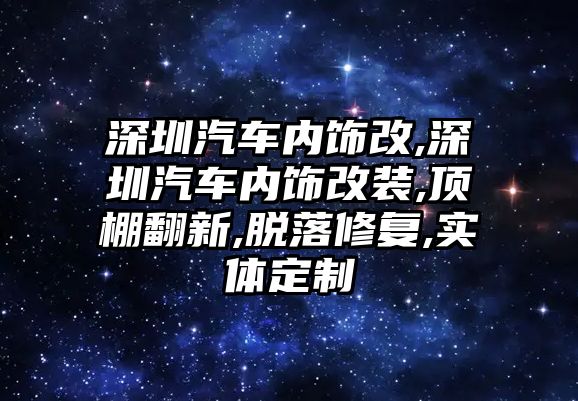 深圳汽车内饰改,深圳汽车内饰改装,顶棚翻新,脱落修复,实体定制